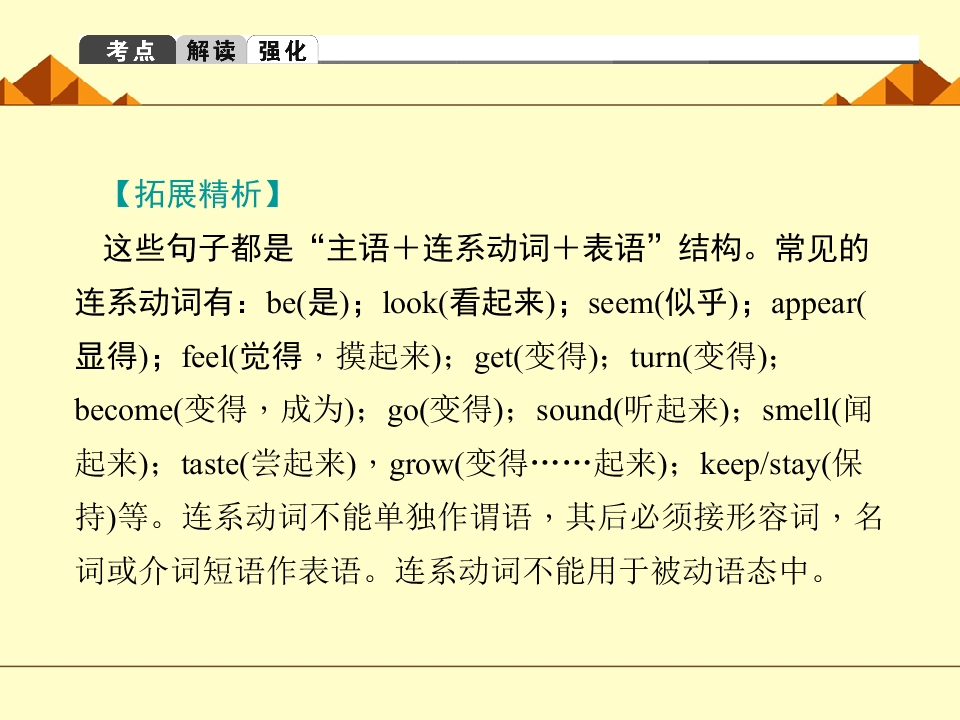 考点 解读 强化

【拓展精析】

这些句子都是“主语＋连系动词＋表语”结构。常见的连系动词有：be(是)；look(看起来)；seem(似乎)；appear(显得)；feel(觉得，摸起来)；get(变得)；turn(变得)；become(变得，成为)；go(变得)；sound(听起来)；smell(闻起来)；taste(尝起来)，grow(变得……起来)；keep/stay(保持)等。连系动词不能单独作谓语，其后必须接形容词，名词或介词短语作表语。连系动词不能用于被动语态中。